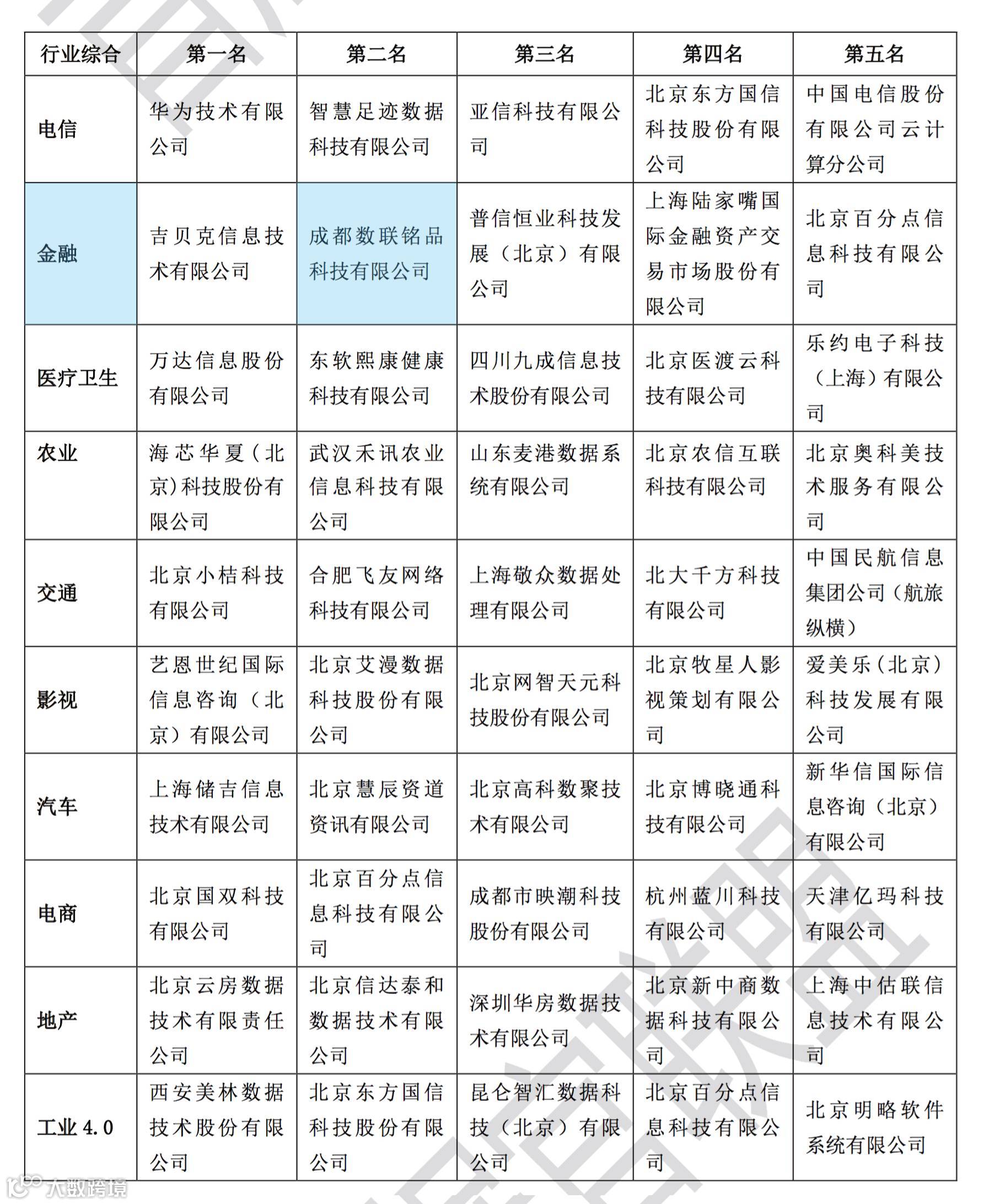 | 行业综合 | 第一名 | 第二名 | 第三名 | 第四名 | 第五名 |
|---|---|---|---|---|---|
| 电信 | 华为技术有限公司 | 智慧足迹数据科技有限公司 | 亚信科技有限公司 | 北京东方国信科技股份有限公司 | 中国电信股份有限公司云计算分公司 |
| 金融 | 吉贝克信息技术有限公司 | 成都数联铭品科技有限公司 | 普信恒业科技发展（北京）有限公司 | 上海陆家嘴国际金融资产交易市场股份有限公司 | 北京百分点信息科技有限公司 |
| 医疗卫生 | 万达信息股份有限公司 | 东软熙康健康科技有限公司 | 四川九成信息技术股份有限公司 | 北京医渡云科技有限公司 | 乐约电子科技（上海）有限公司 |
| 农业 | 海芯华夏（北京）科技股份有限公司 | 武汉禾讯农业信息科技有限公司 | 山东麦港数据系统有限公司 | 北京农信互联科技有限公司 | 北京奥科美技术服务有限公司 |
| 交通 | 北京小桔科技有限公司 | 合肥飞友网络科技有限公司 | 上海敬众数据处理有限公司 | 北大千方科技有限公司 | 中国民航信息集团公司（航旅纵横） |
| 影视 | 艺恩世纪国际信息咨询（北京）有限公司 | 北京艾漫数据科技股份有限公司 | 北京网智天元科技股份有限公司 | 北京牧星人影视策划有限公司 | 爱美乐（北京）科技发展有限公司 |
| 汽车 | 上海储吉信息技术有限公司 | 北京慧辰资道资讯有限公司 | 北京高科数聚技术有限公司 | 北京博晓通科技有限公司 | 新华信国际信息咨询（北京）有限公司 |
| 电商 | 北京国双科技有限公司 | 北京百分点信息科技有限公司 | 成都市映潮科技股份有限公司 | 杭州蓝川科技有限公司 | 天津亿玛科技有限公司 |
| 地产 | 北京云房数据技术有限责任公司 | 北京信达泰和数据技术有限公司 | 深圳华房数据技术有限公司 | 北京新中商数据科技有限公司 | 上海中估联信息技术有限公司 |
| 工业 4.0 | 西安美林数据技术股份有限公司 | 北京东方国信科技股份有限公司 | 昆仑智汇数据科技（北京）有限公司 | 北京百分点信息科技有限公司 | 北京明略软件系统有限公司 |

大数跨境